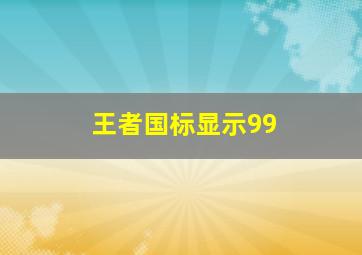 王者国标显示99